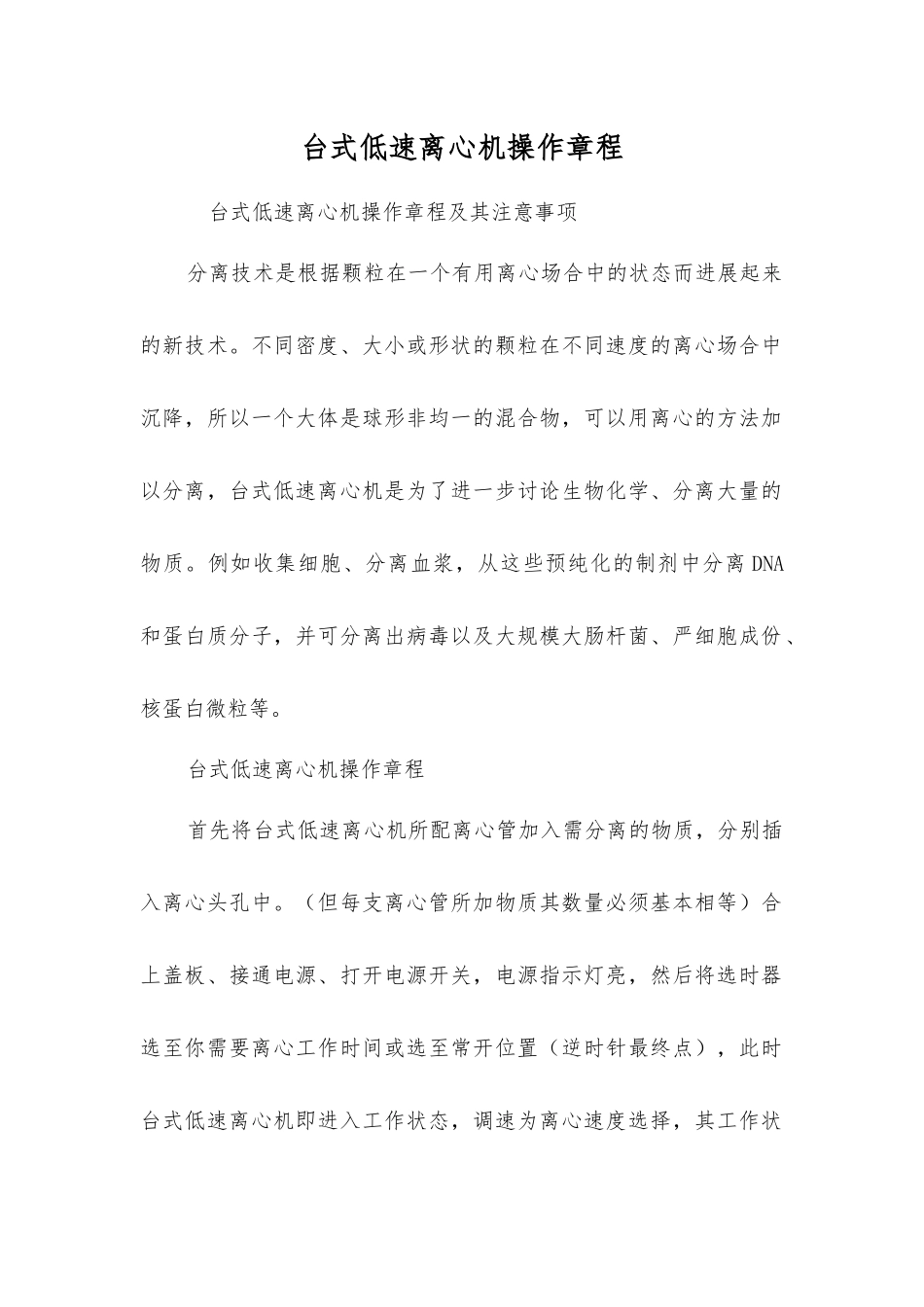 台式低速离心机操作章程

台式低速离心机操作章程及其注意事项

分离技术是根据颗粒在一个有用离心场合中的状态而进展起来的新技术。不同密度、大小或形状的颗粒在不同速度的离心场合中沉降，所以一个大体是球形非均一的混合物，可以用离心的方法加以分离，台式低速离心机是为了进一步讨论生物化学、分离大量的物质。例如收集细胞、分离血浆，从这些预纯化的制剂中分离DNA和蛋白质分子，并可分离出病毒以及大规模大肠杆菌、严细胞成份、核蛋白微粒等。

台式低速离心机操作章程

首先将台式低速离心机所配离心管加入需分离的物质，分别插入离心头孔中。（但每支离心管所加物质其数量必须基本相等）合上盖板、接通电源、打开电源开关，电源指示灯亮，然后将选时器选至你需要离心工作时间或选至常开位置（逆时针最终点），此时台式低速离心机即进入工作状态，调速为离心速度选择，其工作状